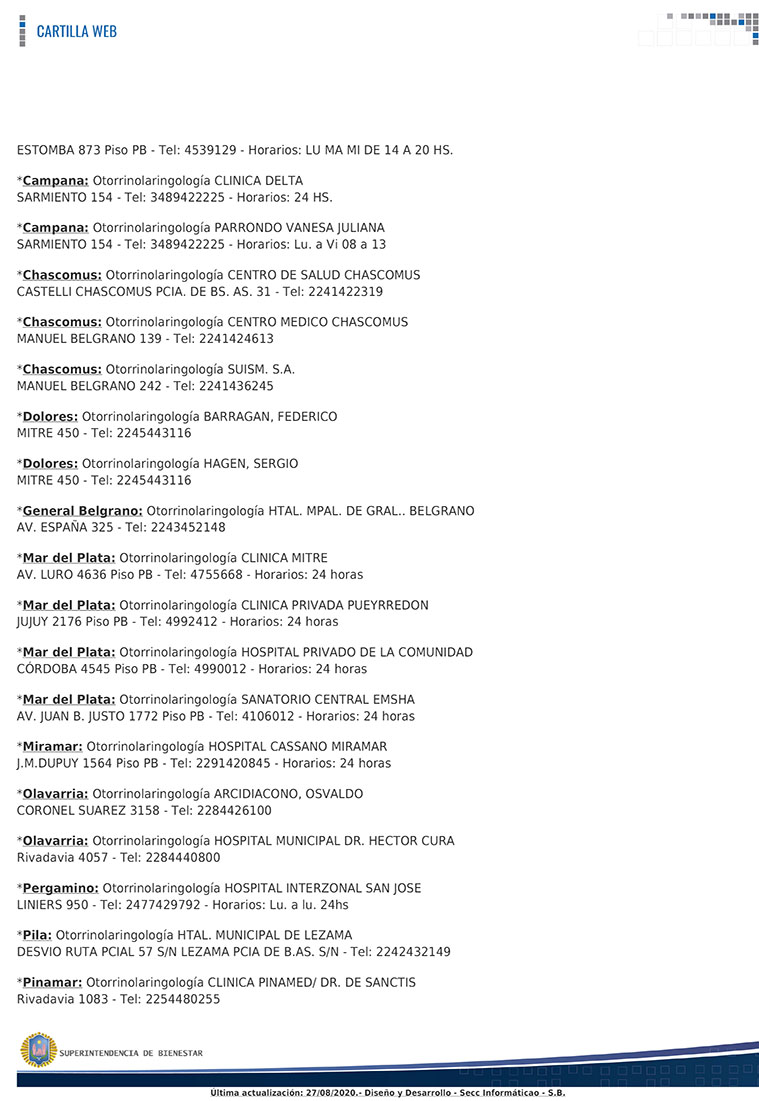 CARTILLA WEB

ESTOMBA 873 Piso PB - Tel: 4539129 - Horarios: LU MA MI DE 14 A 20 HS.

*Campana: Otorrinolaringología CLINICA DELTA
SARMIENTO 154 - Tel: 3489422225 - Horarios: 24 HS.

*Campana: Otorrinolaringología PARRONDO VANESA JULIANA
SARMIENTO 154 - Tel: 3489422225 - Horarios: Lu. a Vi 08 a 13

*Chascomus: Otorrinolaringología CENTRO DE SALUD CHASCOMUS
CASTELLI CHASCOMUS PCIA. DE BS. AS. 31 - Tel: 2241422319

*Chascomus: Otorrinolaringología CENTRO MEDICO CHASCOMUS
MANUEL BELGRANO 139 - Tel: 2241424613

*Chascomus: Otorrinolaringología SUISM. S.A.
MANUEL BELGRANO 242 - Tel: 2241436245

*Dolores: Otorrinolaringología BARRAGAN, FEDERICO
MITRE 450 - Tel: 2245443116

*Dolores: Otorrinolaringología HAGEN, SERGIO
MITRE 450 - Tel: 2245443116

*General Belgrano: Otorrinolaringología HTAL. MPAL. DE GRAL.. BELGRANO
AV. ESPAÑA 325 - Tel: 2243452148

*Mar del Plata: Otorrinolaringología CLINICA MITRE
AV. LURO 4636 Piso PB - Tel: 4755668 - Horarios: 24 horas

*Mar del Plata: Otorrinolaringología CLINICA PRIVADA PUEYRREDON
JUJUY 2176 Piso PB - Tel: 4992412 - Horarios: 24 horas

*Mar del Plata: Otorrinolaringología HOSPITAL PRIVADO DE LA COMUNIDAD
CÓRDOBA 4545 Piso PB - Tel: 4990012 - Horarios: 24 horas

*Mar del Plata: Otorrinolaringología SANATORIO CENTRAL EMSHA
AV. JUAN B. JUSTO 1772 Piso PB - Tel: 4106012 - Horarios: 24 horas

*Miramar: Otorrinolaringología HOSPITAL CASSANO MIRAMAR
J.M.DUPUY 1564 Piso PB - Tel: 2291420845 - Horarios: 24 horas

*Olavarria: Otorrinolaringología ARCIDIACONO, OSVALDO
CORONEL SUAREZ 3158 - Tel: 2284426100

*Olavarria: Otorrinolaringología HOSPITAL MUNICIPAL DR. HECTOR CURA
Rivadavia 4057 - Tel: 2284440800

*Pergamino: Otorrinolaringología HOSPITAL INTERZONAL SAN JOSE
LINIERS 950 - Tel: 2477429792 - Horarios: Lu. a lu. 24hs

*Pila: Otorrinolaringología HTAL. MUNICIPAL DE LEZAMA
DESVIO RUTA PCIAL 57 S/N LEZAMA PCIA DE B.AS. S/N - Tel: 2242432149

*Pinamar: Otorrinolaringología CLINICA PINAMED/ DR. DE SANCTIS
Rivadavia 1083 - Tel: 2254480255

SUPERINTENDENCIA DE BIENESTAR

Última actualización: 27/08/2020.- Diseño y Desarrollo - Secc Informáticao - S.B.